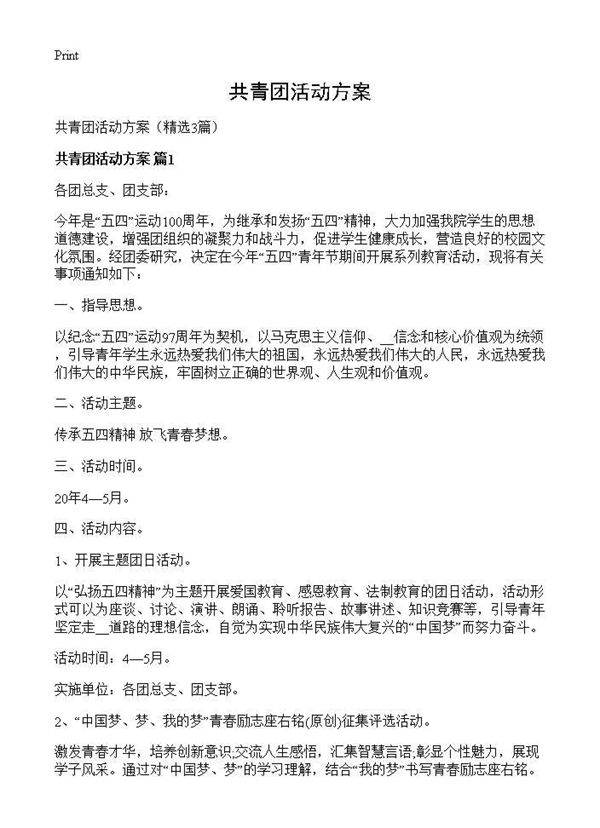 Print

共青团活动方案

共青团活动方案（精选3篇）

共青团活动方案 篇1

各团总支、团支部：

今年是“五四”运动100周年，为继承和发扬“五四”精神，大力加强我院学生的思想道德建设，增强团组织的凝聚力和战斗力，促进学生健康成长，营造良好的校园文化氛围。经团委研究，决定在今年“五四”青年节期间开展系列教育活动，现将有关事项通知如下：

一、指导思想。

以纪念“五四”运动97周年为契机，以马克思主义信仰、__信念和核心价值观为统领，引导青年学生永远热爱我们伟大的祖国，永远热爱我们伟大的人民，永远热爱我们伟大的中华民族，牢固树立正确的世界观、人生观和价值观。

二、活动主题。

传承五四精神 放飞青春梦想。

三、活动时间。

20年4—5月。

四、活动内容。

1、开展主题团日活动。

以“弘扬五四精神”为主题开展爱国教育、感恩教育、法制教育的团日活动，活动形式可以为座谈、讨论、演讲、朗诵、聆听报告、故事讲述、知识竞赛等，引导青年坚定走__道路的理想信念，自觉为实现中华民族伟大复兴的“中国梦”而努力奋斗。

活动时间：4—5月。

实施单位：各团总支、团支部。

2、“中国梦、梦、我的梦”青春励志座右铭(原创)征集评选活动。

激发青春才华，培养创新意识;交流人生感悟，汇集智慧言语;彰显个性魅力，展现学子风采。通过对“中国梦、梦”的学习理解，结合“我的梦”书写青春励志座右铭。